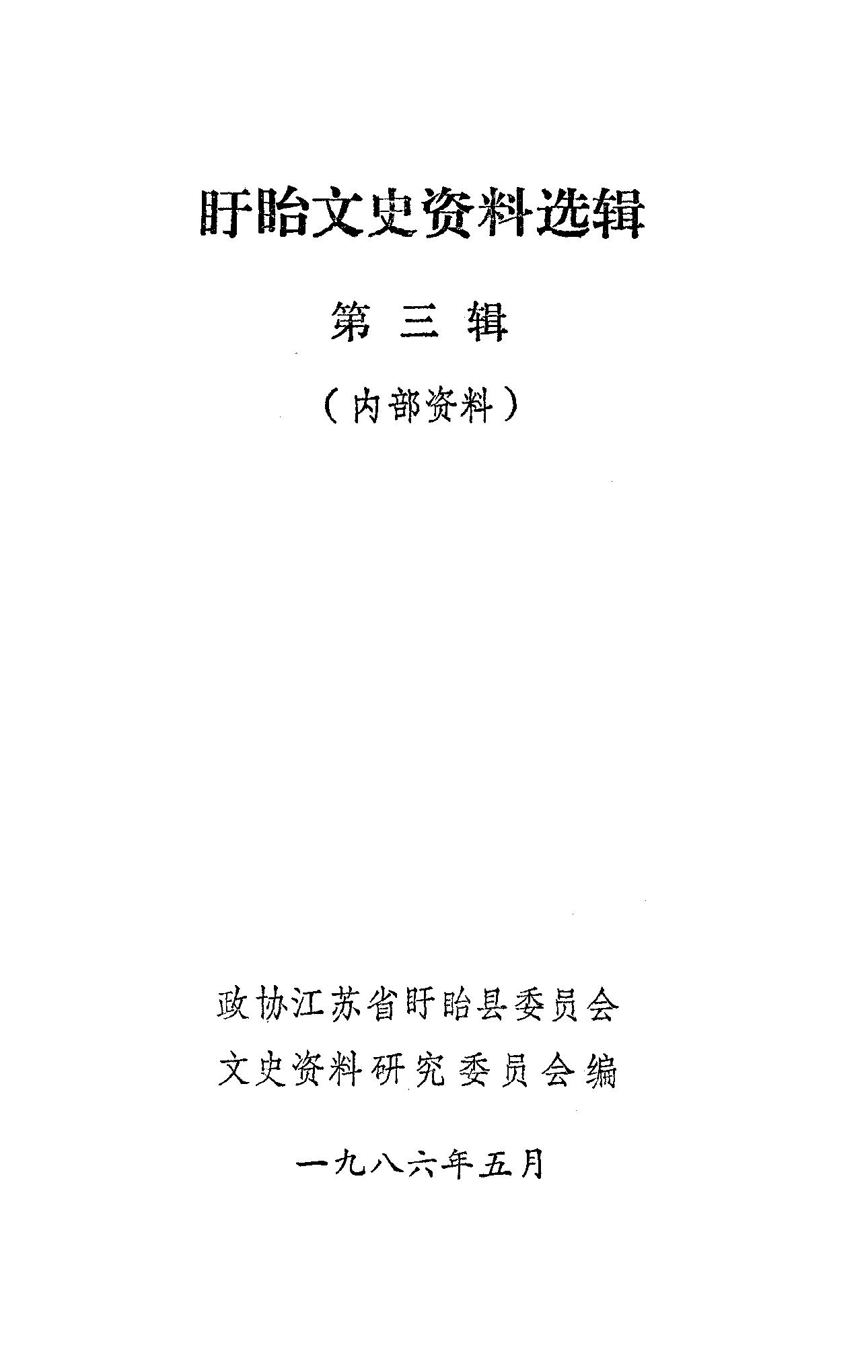 盱眙文史资料选辑

第三辑

（内部资料）

政协江苏省盱眙县委员会
文史资料研究委员会编

一九八六年五月